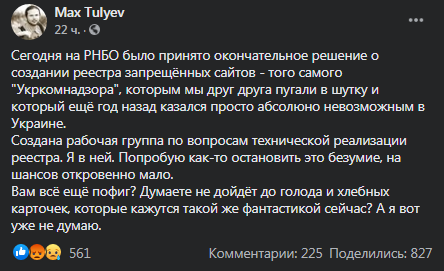 Max Tulyev
22 ч. ·

Сегодня на РНБО было принято окончательное решение о создании реестра запрещённых сайтов - того самого "Укркомнадзора", которым мы друг друга пугали в шутку и который ещё год назад казался просто абсолюно невозможным в Украине.
Создана рабочая группа по вопросам технической реализации реестра. Я в ней. Попробую как-то остановить это безумие, на шансов откровенно мало.
Вам всё ещё пофиг? Думаете не дойдёт до голода и хлебных карточек, которые кажутся такой же фантастикой сейчас? А я вот уже не думаю.

561
Комментарии: 225 Поделились: 827